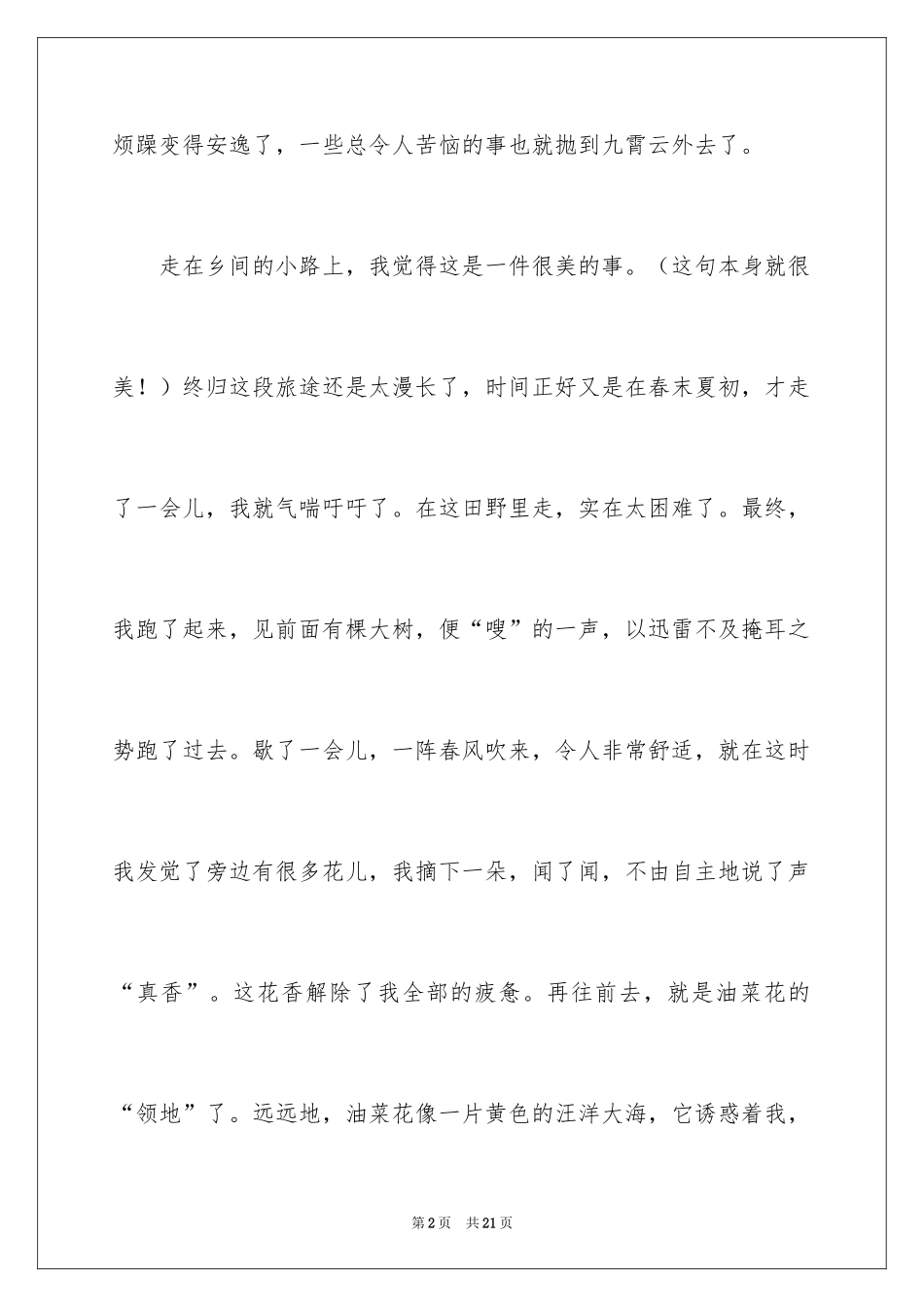 烦躁变得安逸了，一些总令人苦恼的事也就抛到九霄云外去了。

走在乡间的小路上，我觉得这是一件很美的事。（这句本身就很美！）终归这段旅途还是太漫长了，时间正好又是在春末夏初，才走了一会儿，我就气喘吁吁了。在这田野里走，实在太困难了。最终，我跑了起来，见前面有棵大树，便“嗖”的一声，以迅雷不及掩耳之势跑了过去。歇了一会儿，一阵春风吹来，令人非常舒适，就在这时我发觉了旁边有很多花儿，我摘下一朵，闻了闻，不由自主地说了声“真香”。这花香解除了我全部的疲惫。再往前去，就是油菜花的“领地”了。远远地，油菜花像一片黄色的汪洋大海，它诱惑着我，

第2页 共21页